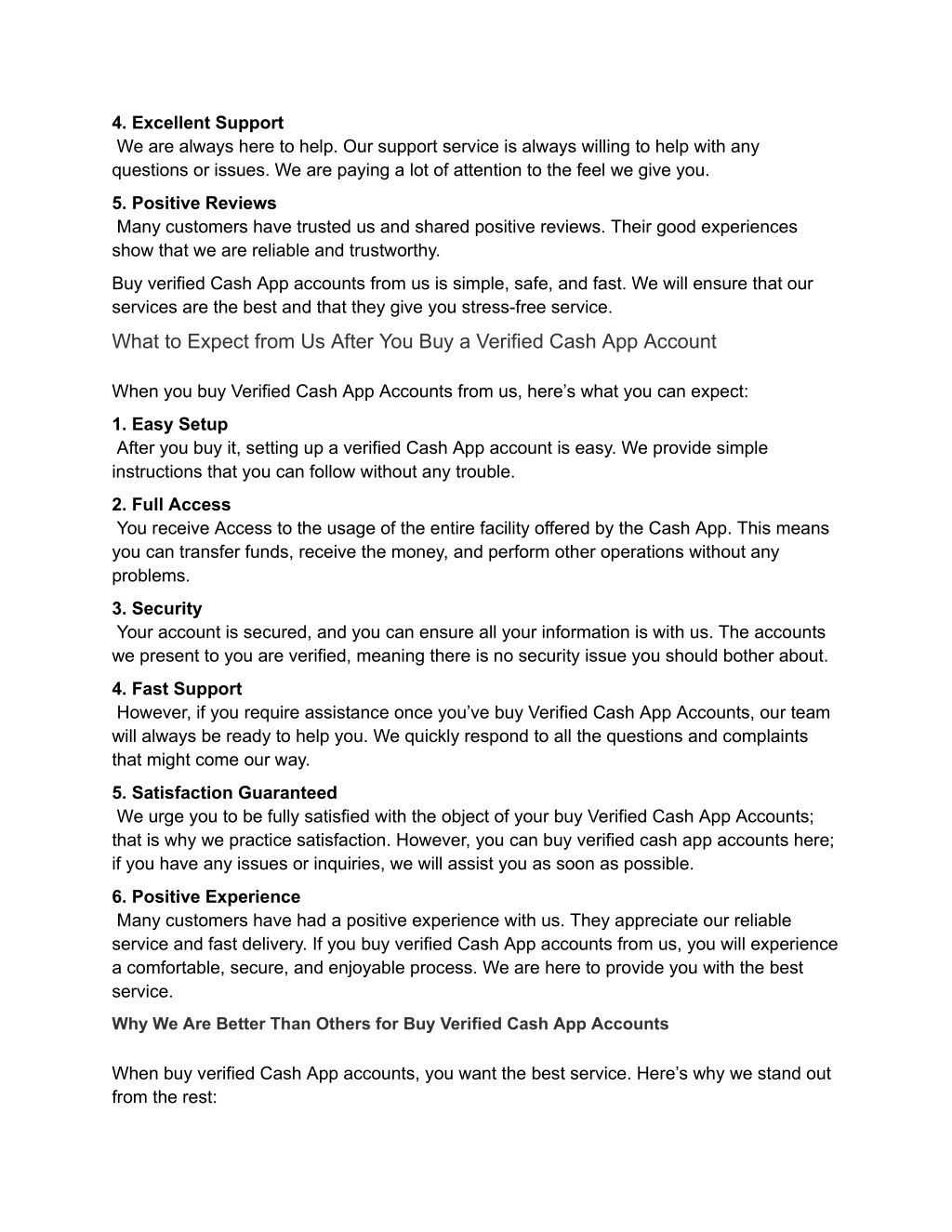 4. Excellent Support
We are always here to help. Our support service is always willing to help with any questions or issues. We are paying a lot of attention to the feel we give you.

5. Positive Reviews
Many customers have trusted us and shared positive reviews. Their good experiences show that we are reliable and trustworthy.

Buy verified Cash App accounts from us is simple, safe, and fast. We will ensure that our services are the best and that they give you stress-free service.

What to Expect from Us After You Buy a Verified Cash App Account

When you buy Verified Cash App Accounts from us, here’s what you can expect:

1. Easy Setup
After you buy it, setting up a verified Cash App account is easy. We provide simple instructions that you can follow without any trouble.

2. Full Access
You receive Access to the usage of the entire facility offered by the Cash App. This means you can transfer funds, receive the money, and perform other operations without any problems.

3. Security
Your account is secured, and you can ensure all your information is with us. The accounts we present to you are verified, meaning there is no security issue you should bother about.

4. Fast Support
However, if you require assistance once you’ve buy Verified Cash App Accounts, our team will always be ready to help you. We quickly respond to all the questions and complaints that might come our way.

5. Satisfaction Guaranteed
We urge you to be fully satisfied with the object of your buy Verified Cash App Accounts; that is why we practice satisfaction. However, you can buy verified cash app accounts here; if you have any issues or inquiries, we will assist you as soon as possible.

6. Positive Experience
Many customers have had a positive experience with us. They appreciate our reliable service and fast delivery. If you buy verified Cash App accounts from us, you will experience a comfortable, secure, and enjoyable process. We are here to provide you with the best service.

Why We Are Better Than Others for Buy Verified Cash App Accounts

When buy verified Cash App accounts, you want the best service. Here’s why we stand out from the rest: